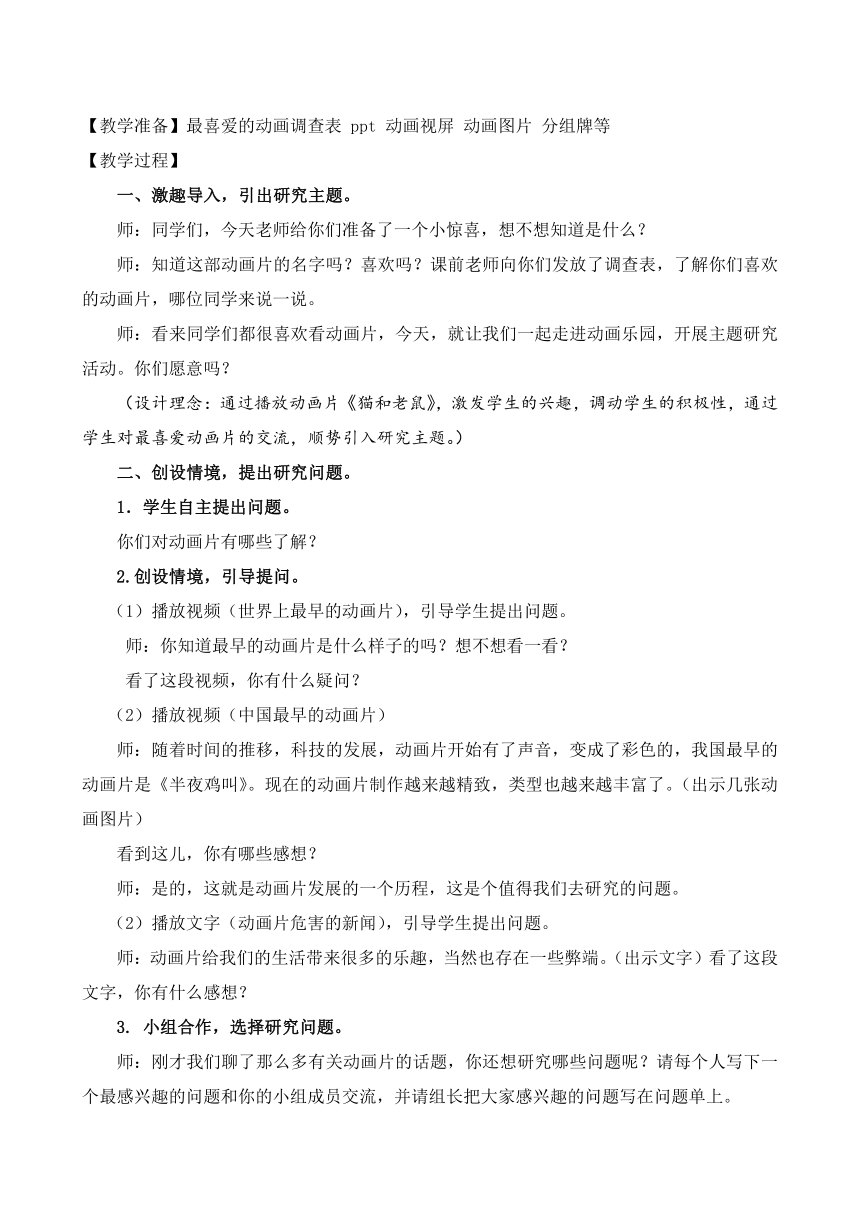 【教学准备】最喜爱的动画调查表 ppt 动画视屏 动画图片 分组牌等

【教学过程】

一、激趣导入，引出研究主题。

师：同学们，今天老师给你们准备了一个小惊喜，想不想知道是什么？

师：知道这部动画片的名字吗？喜欢吗？课前老师向你们发放了调查表，了解你们喜欢的动画片，哪位同学来说一说。

师：看来同学们都很喜欢看动画片，今天，就让我们一起走进动画乐园，开展主题研究活动。你们愿意吗？

（设计理念：通过播放动画片《猫和老鼠》，激发学生的兴趣，调动学生的积极性，通过学生对最喜爱动画片的交流，顺势引入研究主题。）

二、创设情境，提出研究问题。

1．学生自主提出问题。

你们对动画片有哪些了解？

2.创设情境，引导提问。

（1）播放视频（世界上最早的动画片），引导学生提出问题。

师：你知道最早的动画片是什么样子的吗？想不想看一看？

看了这段视频，你有什么疑问？

（2）播放视频（中国最早的动画片）

师：随着时间的推移，科技的发展，动画片开始有了声音，变成了彩色的，我国最早的动画片是《半夜鸡叫》。现在的动画片制作越来越精致，类型也越来越丰富了。（出示几张动画图片）

看到这儿，你有哪些感想？

师：是的，这就是动画片发展的一个历程，这是个值得我们去研究的问题。

（2）播放文字（动画片危害的新闻），引导学生提出问题。

师：动画片给我们的生活带来很多的乐趣，当然也存在一些弊端。（出示文字）看了这段文字，你有什么感想？

3. 小组合作，选择研究问题。

师：刚才我们聊了那么多有关动画片的话题，你还想研究哪些问题呢？请每个人写下一个最感兴趣的问题和你的小组成员交流，并请组长把大家感兴趣的问题写在问题单上。